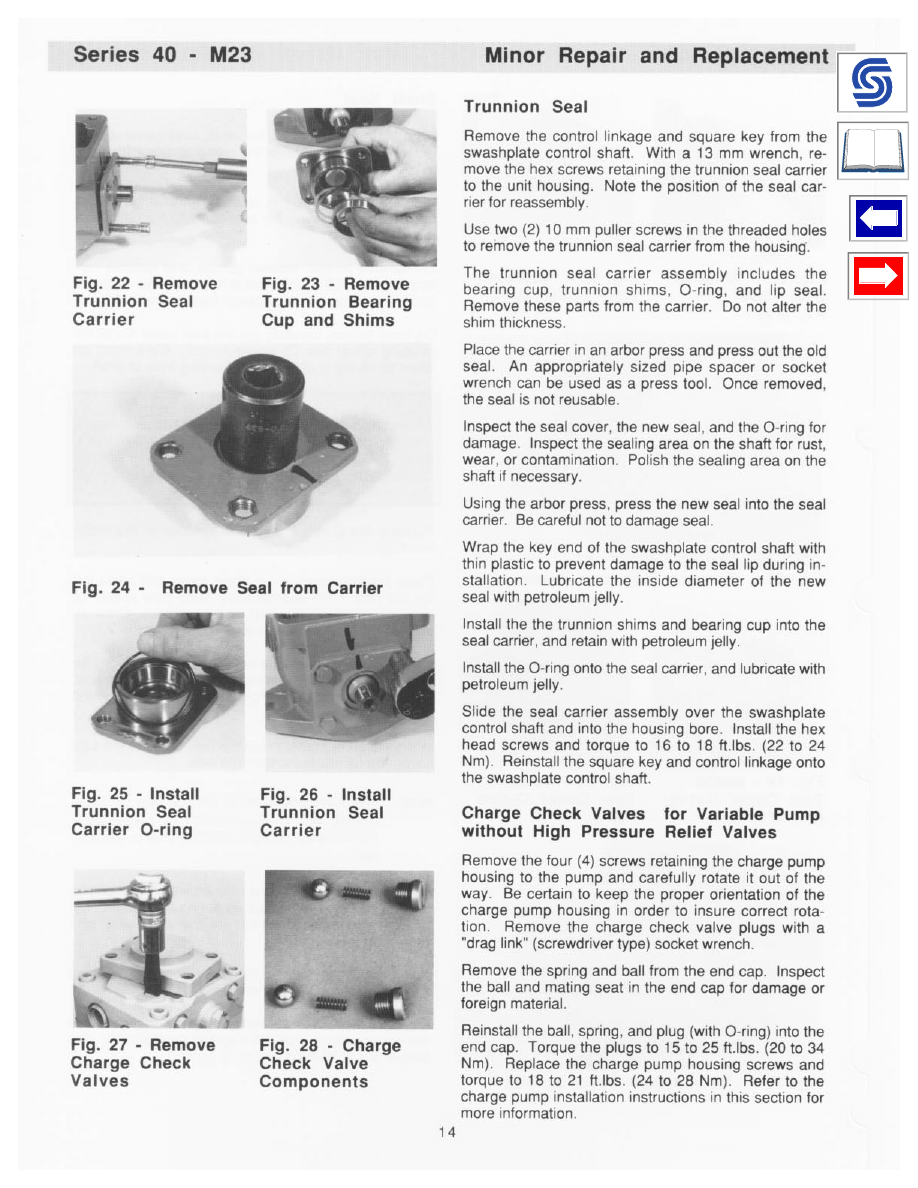 Series 40 - M23

Minor Repair and Replacement

Fig. 22 - Remove Trunnion Seal Carrier

Fig. 23 - Remove Trunnion Bearing Cup and Shims

Fig. 24 - Remove Seal from Carrier

Fig. 25 - Install Trunnion Seal Carrier O-ring

Fig. 26 - Install Trunnion Seal Carrier

Fig. 27 - Remove Charge Check Valves

Fig. 28 - Charge Check Valve Components

Trunnion Seal

Remove the control linkage and square key from the swashplate control shaft. With a 13 mm wrench, remove the hex screws retaining the trunnion seal carrier to the unit housing. Note the position of the seal carrier for reassembly.

Use two (2) 10 mm puller screws in the threaded holes to remove the trunnion seal carrier from the housing.

The trunnion seal carrier assembly includes the bearing cup, trunnion shims, O-ring, and lip seal. Remove these parts from the carrier. Do not alter the shim thickness.

Place the carrier in an arbor press and press out the old seal. An appropriately sized pipe spacer or socket wrench can be used as a press tool. Once removed, the seal is not reusable.

Inspect the seal cover, the new seal, and the O-ring for damage. Inspect the sealing area on the shaft for rust, wear, or contamination. Polish the sealing area on the shaft if necessary.

Using the arbor press, press the new seal into the seal carrier. Be careful not to damage seal.

Wrap the key end of the swashplate control shaft with thin plastic to prevent damage to the seal lip during installation. Lubricate the inside diameter of the new seal with petroleum jelly.

Install the the trunnion shims and bearing cup into the seal carrier, and retain with petroleum jelly.

Install the O-ring onto the seal carrier, and lubricate with petroleum jelly.

Slide the seal carrier assembly over the swashplate control shaft and into the housing bore. Install the hex head screws and torque to 16 to 18 ft.lbs. (22 to 24 Nm). Reinstall the square key and control linkage onto the swashplate control shaft.

Charge Check Valves for Variable Pump without High Pressure Relief Valves

Remove the four (4) screws retaining the charge pump housing to the pump and carefully rotate it out of the way. Be certain to keep the proper orientation of the charge pump housing in order to insure correct rotation. Remove the charge check valve plugs with a "drag link" (screwdriver type) socket wrench.

Remove the spring and ball from the end cap. Inspect the ball and mating seat in the end cap for damage or foreign material.

Reinstall the ball, spring, and plug (with O-ring) into the end cap. Torque the plugs to 15 to 25 ft.lbs. (20 to 34 Nm). Replace the charge pump housing screws and torque to 18 to 21 ft.lbs. (24 to 28 Nm). Refer to the charge pump installation instructions in this section for more information.

14